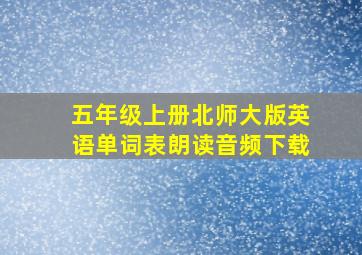 五年级上册北师大版英语单词表朗读音频下载